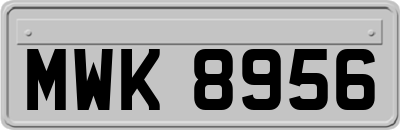 MWK 8956